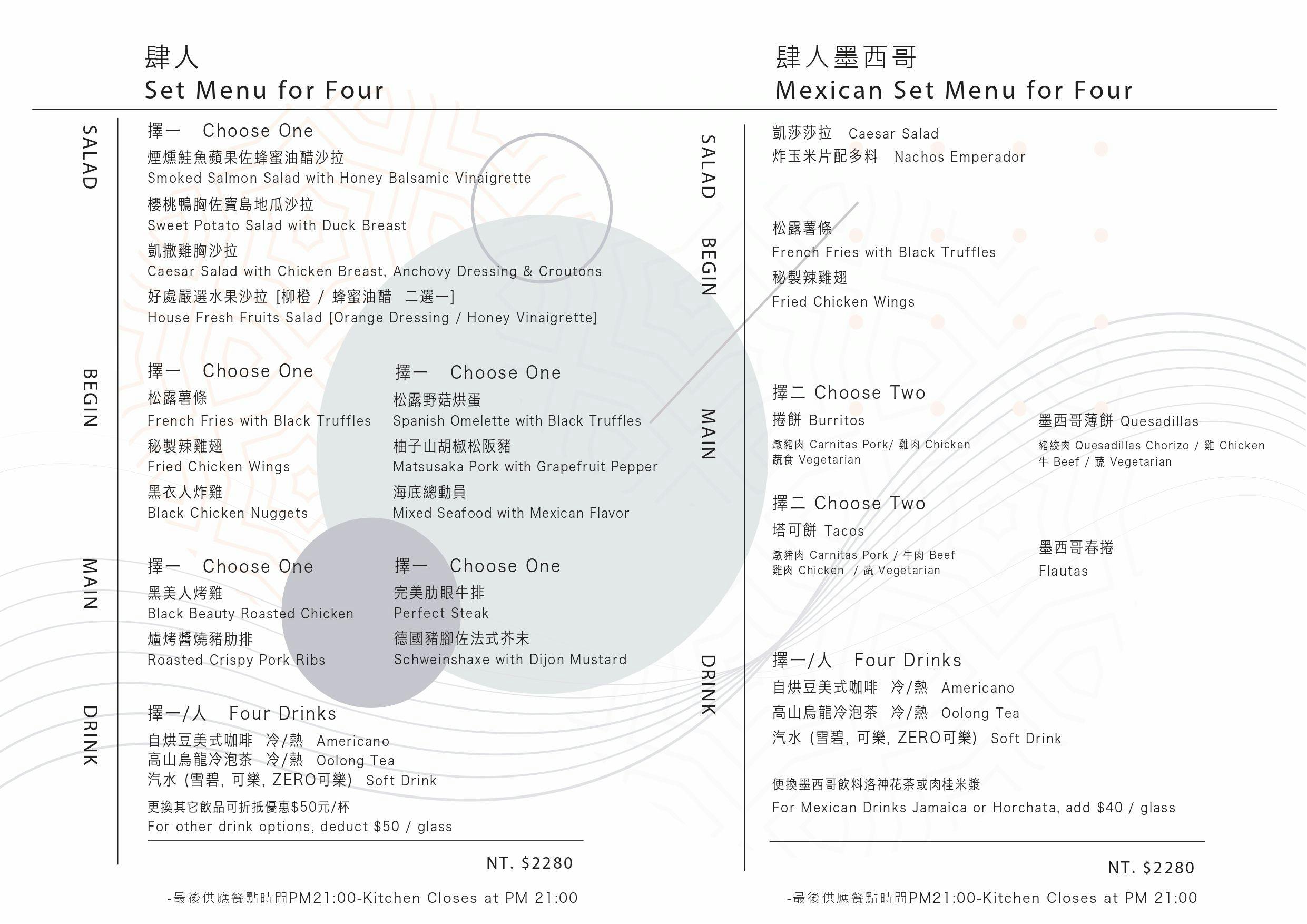 肆人
Set Menu for Four

SALAD

擇一 Choose One
煙燻鮭魚蘋果佐蜂蜜油醋沙拉
Smoked Salmon Salad with Honey Balsamic Vinaigrette
櫻桃鴨胸佐寶島地瓜沙拉
Sweet Potato Salad with Duck Breast
凱撒雞胸沙拉
Caesar Salad with Chicken Breast, Anchovy Dressing & Croutons
好處嚴選水果沙拉 [柳橙 / 蜂蜜油醋 二選一]
House Fresh Fruits Salad [Orange Dressing / Honey Vinaigrette]

BEGIN

擇一 Choose One
松露薯條
French Fries with Black Truffles
秘製辣雞翅
Fried Chicken Wings
黑衣人炸雞
Black Chicken Nuggets

擇一 Choose One
松露野菇烘蛋
Spanish Omelette with Black Truffles
柚子山胡椒松阪豬
Matsusaka Pork with Grapefruit Pepper
海底總動員
Mixed Seafood with Mexican Flavor

MAIN

擇一 Choose One
黑美人烤雞
Black Beauty Roasted Chicken
爐烤醬燒豬肋排
Roasted Crispy Pork Ribs

擇一 Choose One
完美肋眼牛排
Perfect Steak
德國豬腳佐法式芥末
Schweinshaxe with Dijon Mustard

DRINK

擇一/人 Four Drinks
自烘豆美式咖啡 冷/熱 Americano
高山烏龍冷泡茶 冷/熱 Oolong Tea
汽水 (雪碧, 可樂, ZERO可樂) Soft Drink
更換其它飲品可折抵優惠$50元/杯
For other drink options, deduct $50 / glass

NT. $2280

-最後供應餐點時間PM21:00-Kitchen Closes at PM 21:00

肆人墨西哥
Mexican Set Menu for Four

SALAD

凱莎莎拉 Caesar Salad
炸玉米片配多料 Nachos Emperador

BEGIN

松露薯條
French Fries with Black Truffles
秘製辣雞翅
Fried Chicken Wings

MAIN

擇二 Choose Two
捲餅 Burritos
燉豬肉 Carnitas Pork/ 雞肉 Chicken
蔬食 Vegetarian

墨西哥薄餅 Quesadillas
豬絞肉 Quesadillas Chorizo / 雞 Chicken
牛 Beef / 蔬 Vegetarian

擇二 Choose Two
塔可餅 Tacos
燉豬肉 Carnitas Pork / 牛肉 Beef
雞肉 Chicken / 蔬 Vegetarian

墨西哥春捲
Flautas

DRINK

擇一/人 Four Drinks
自烘豆美式咖啡 冷/熱 Americano
高山烏龍冷泡茶 冷/熱 Oolong Tea
汽水 (雪碧, 可樂, ZERO可樂) Soft Drink

便換墨西哥飲料洛神花茶或肉桂米漿
For Mexican Drinks Jamaica or Horchata, add $40 / glass

NT. $2280

-最後供應餐點時間PM21:00-Kitchen Closes at PM 21:00